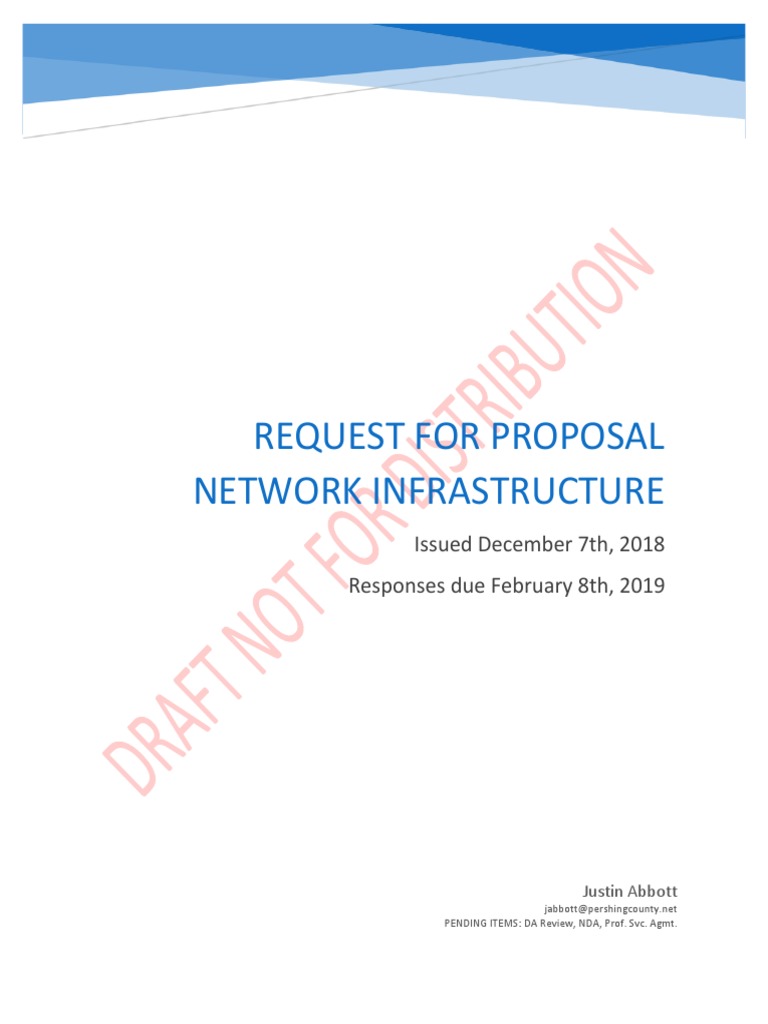 REQUEST FOR PROPOSAL
NETWORK INFRASTRUCTURE

Issued December 7th, 2018

Responses due February 8th, 2019

Justin Abbott
jabbott@pershingcounty.net
PENDING ITEMS: DA Review, NDA, Prof. Svc. Agmt.

DRAFT NOT FOR DISTRIBUTION